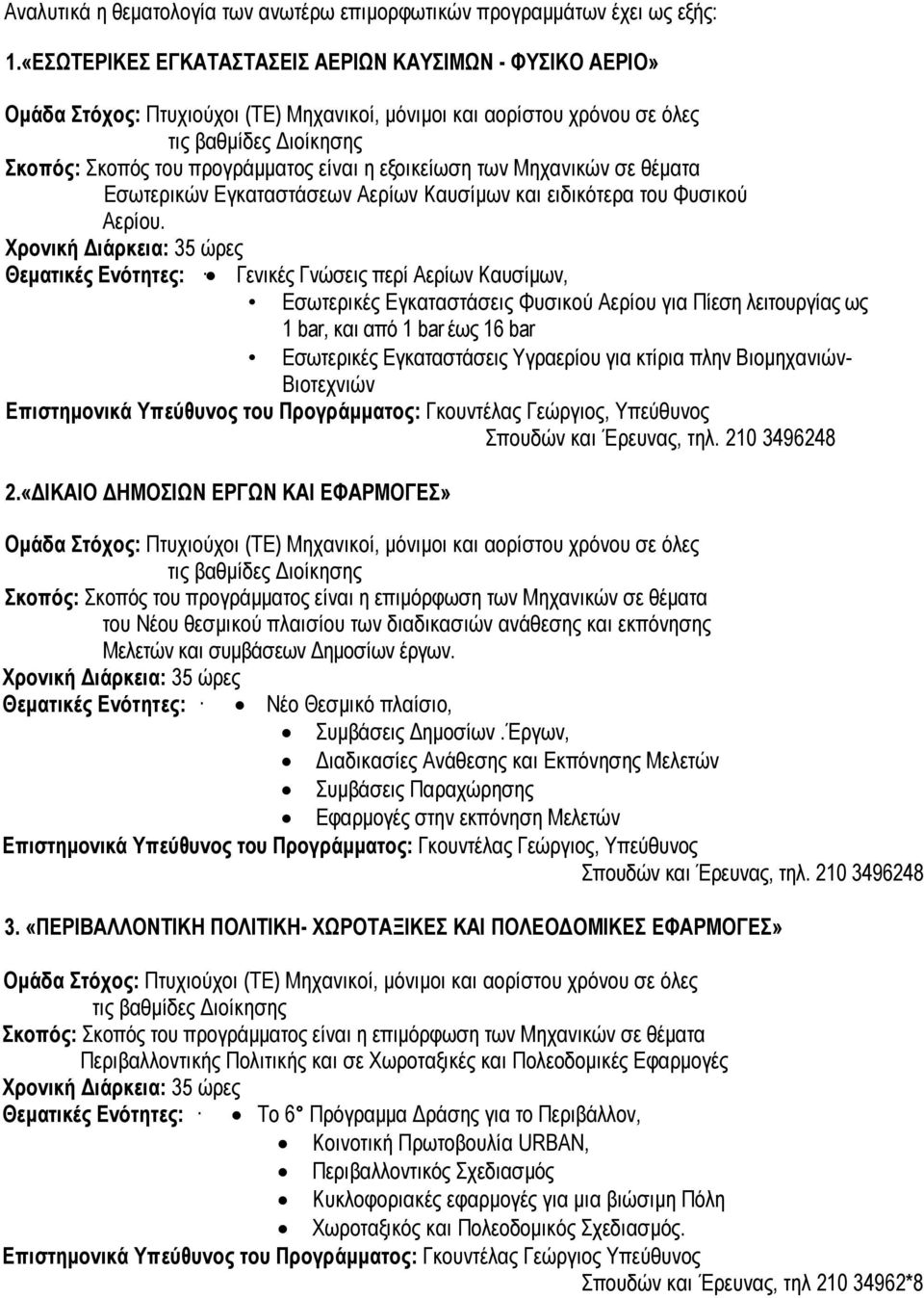 Αναλυτικά η θεματολογία των ανωτέρω επιμορφωτικών προγραμμάτων έχει ως εξής:

1.«ΕΣΩΤΕΡΙΚΕΣ ΕΓΚΑΤΑΣΤΑΣΕΙΣ ΑΕΡΙΩΝ ΚΑΥΣΙΜΩΝ - ΦΥΣΙΚΟ ΑΕΡΙΟ»

Ομάδα Στόχος: Πτυχιούχοι (ΤΕ) Μηχανικοί, μόνιμοι και αορίστου χρόνου σε όλες τις βαθμίδες Διοίκησης
Σκοπός: Σκοπός του προγράμματος είναι η εξοικείωση των Μηχανικών σε θέματα Εσωτερικών Εγκαταστάσεων Αερίων Καυσίμων και ειδικότερα του Φυσικού Αερίου.
Χρονική Διάρκεια: 35 ώρες
Θεματικές Ενότητες: • Γενικές Γνώσεις περί Αερίων Καυσίμων,
• Εσωτερικές Εγκαταστάσεις Φυσικού Αερίου για Πίεση λειτουργίας ως 1 bar, και από 1 bar έως 16 bar
• Εσωτερικές Εγκαταστάσεις Υγραερίου για κτίρια πλην Βιομηχανιών-Βιοτεχνιών
Επιστημονικά Υπεύθυνος του Προγράμματος: Γκουντέλας Γεώργιος, Υπεύθυνος Σπουδών και Έρευνας, τηλ. 210 3496248

2.«ΔΙΚΑΙΟ ΔΗΜΟΣΙΩΝ ΕΡΓΩΝ ΚΑΙ ΕΦΑΡΜΟΓΕΣ»

Ομάδα Στόχος: Πτυχιούχοι (ΤΕ) Μηχανικοί, μόνιμοι και αορίστου χρόνου σε όλες τις βαθμίδες Διοίκησης
Σκοπός: Σκοπός του προγράμματος είναι η επιμόρφωση των Μηχανικών σε θέματα του Νέου θεσμικού πλαισίου των διαδικασιών ανάθεσης και εκπόνησης Μελετών και συμβάσεων Δημοσίων έργων.
Χρονική Διάρκεια: 35 ώρες
Θεματικές Ενότητες: · • Νέο Θεσμικό πλαίσιο,
• Συμβάσεις Δημοσίων .Έργων,
• Διαδικασίες Ανάθεσης και Εκπόνησης Μελετών
• Συμβάσεις Παραχώρησης
• Εφαρμογές στην εκπόνηση Μελετών
Επιστημονικά Υπεύθυνος του Προγράμματος: Γκουντέλας Γεώργιος, Υπεύθυνος Σπουδών και Έρευνας, τηλ. 210 3496248

3. «ΠΕΡΙΒΑΛΛΟΝΤΙΚΗ ΠΟΛΙΤΙΚΗ- ΧΩΡΟΤΑΞΙΚΕΣ ΚΑΙ ΠΟΛΕΟΔΟΜΙΚΕΣ ΕΦΑΡΜΟΓΕΣ»

Ομάδα Στόχος: Πτυχιούχοι (ΤΕ) Μηχανικοί, μόνιμοι και αορίστου χρόνου σε όλες τις βαθμίδες Διοίκησης
Σκοπός: Σκοπός του προγράμματος είναι η επιμόρφωση των Μηχανικών σε θέματα Περιβαλλοντικής Πολιτικής και σε Χωροταξικές και Πολεοδομικές Εφαρμογές
Χρονική Διάρκεια: 35 ώρες
Θεματικές Ενότητες: · • Το 6° Πρόγραμμα Δράσης για το Περιβάλλον,
• Κοινοτική Πρωτοβουλία URBAN,
• Περιβαλλοντικός Σχεδιασμός
• Κυκλοφοριακές εφαρμογές για μια βιώσιμη Πόλη
• Χωροταξικός και Πολεοδομικός Σχεδιασμός.
Επιστημονικά Υπεύθυνος του Προγράμματος: Γκουντέλας Γεώργιος Υπεύθυνος Σπουδών και Έρευνας, τηλ 210 34962*8